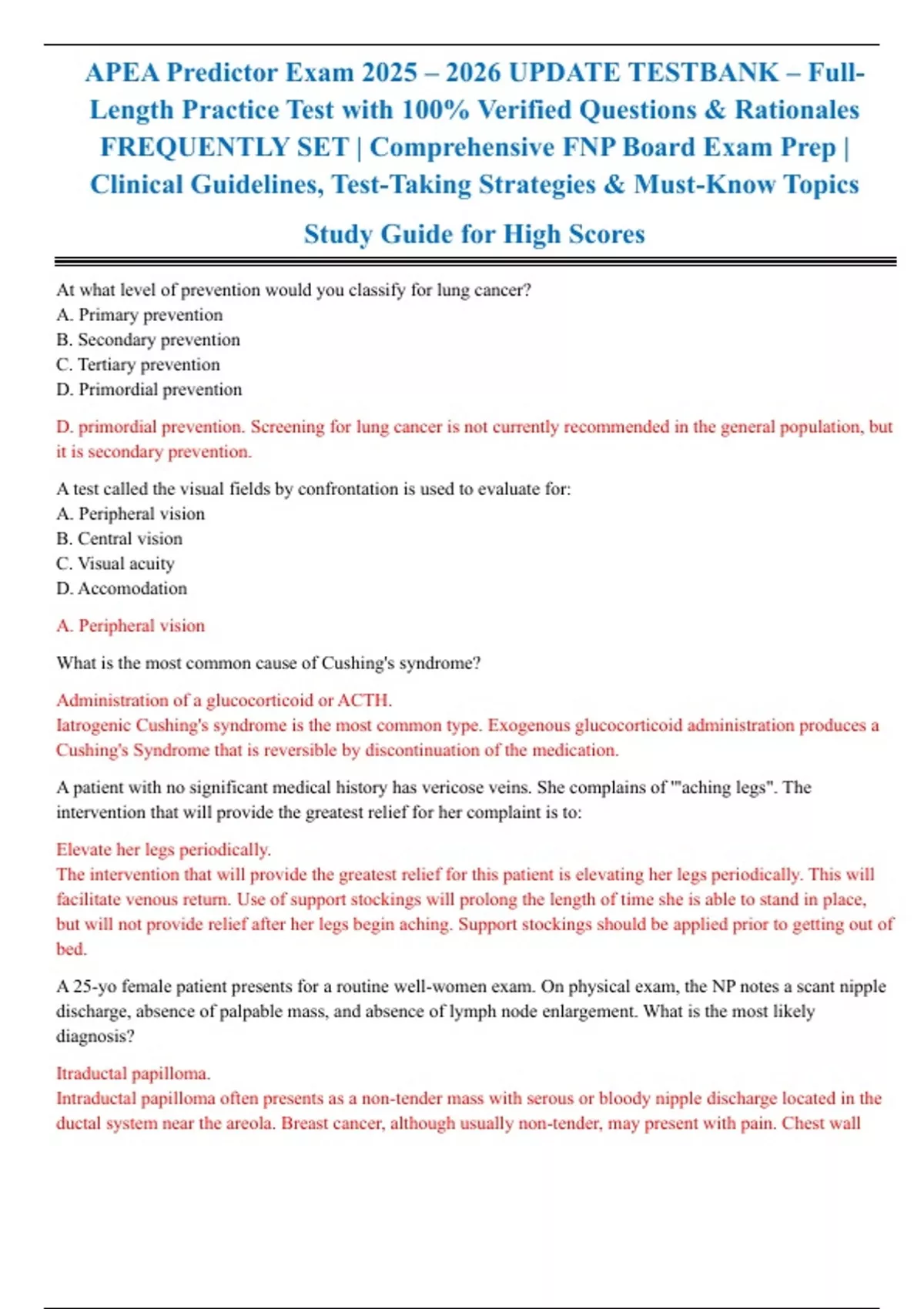 APEA Predictor Exam 2025 – 2026 UPDATE TESTBANK – Full-Length Practice Test with 100% Verified Questions & Rationales FREQUENTLY SET | Comprehensive FNP Board Exam Prep | Clinical Guidelines, Test-Taking Strategies & Must-Know Topics

Study Guide for High Scores

At what level of prevention would you classify for lung cancer?
A. Primary prevention
B. Secondary prevention
C. Tertiary prevention
D. Primordial prevention

D. primordial prevention. Screening for lung cancer is not currently recommended in the general population, but it is secondary prevention.

A test called the visual fields by confrontation is used to evaluate for:
A. Peripheral vision
B. Central vision
C. Visual acuity
D. Accomodation

A. Peripheral vision

What is the most common cause of Cushing's syndrome?

Administration of a glucocorticoid or ACTH.
Iatrogenic Cushing's syndrome is the most common type. Exogenous glucocorticoid administration produces a Cushing's Syndrome that is reversible by discontinuation of the medication.

A patient with no significant medical history has vericose veins. She complains of '"aching legs". The intervention that will provide the greatest relief for her complaint is to:

Elevate her legs periodically.
The intervention that will provide the greatest relief for this patient is elevating her legs periodically. This will facilitate venous return. Use of support stockings will prolong the length of time she is able to stand in place, but will not provide relief after her legs begin aching. Support stockings should be applied prior to getting out of bed.

A 25-yo female patient presents for a routine well-women exam. On physical exam, the NP notes a scant nipple discharge, absence of palpable mass, and absence of lymph node enlargement. What is the most likely diagnosis?

Itraductal papilloma.
Intraductal papilloma often presents as a non-tender mass with serous or bloody nipple discharge located in the ductal system near the areola. Breast cancer, although usually non-tender, may present with pain. Chest wall